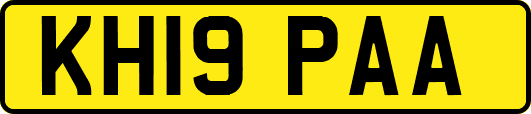 KH19 PAA